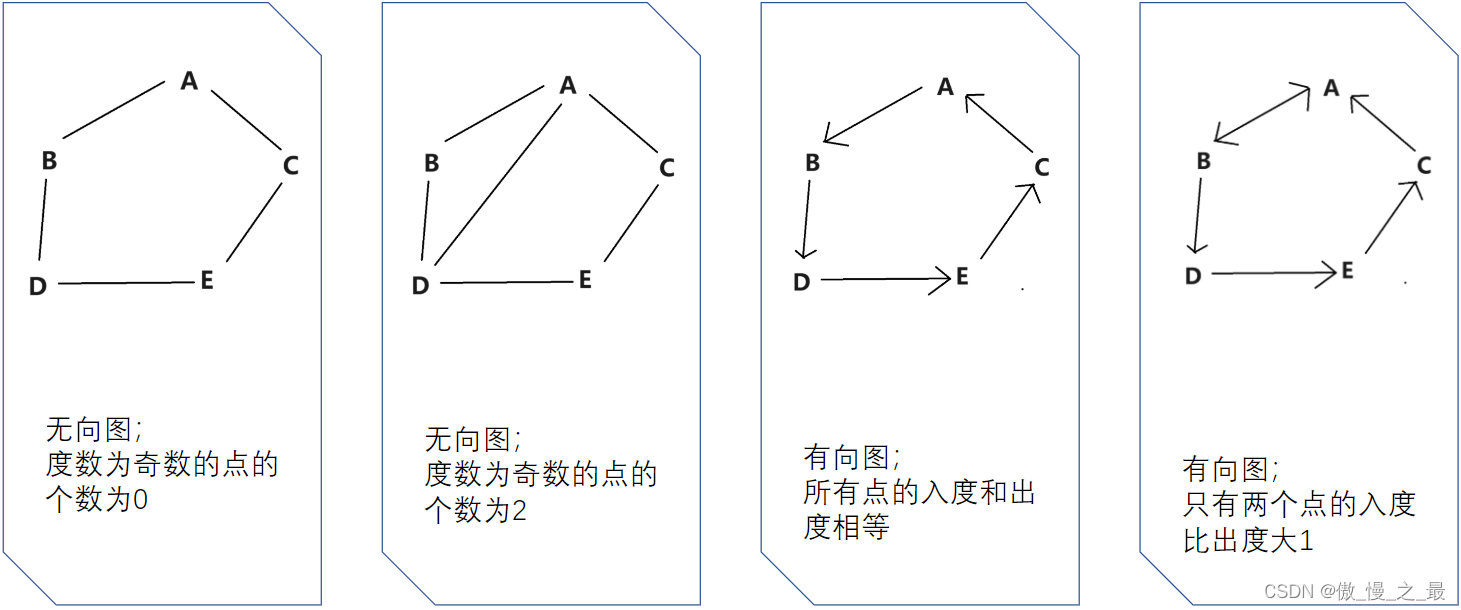 A
B
C
D
E

无向图;
度数为奇数的点的个数为0

A
B
C
D
E

无向图;
度数为奇数的点的个数为2

A
B
C
D
E

有向图;
所有点的入度和出度相等

A
B
C
D
E

有向图;
只有两个点的入度比出度大1

CSDN @傲_慢_之_最